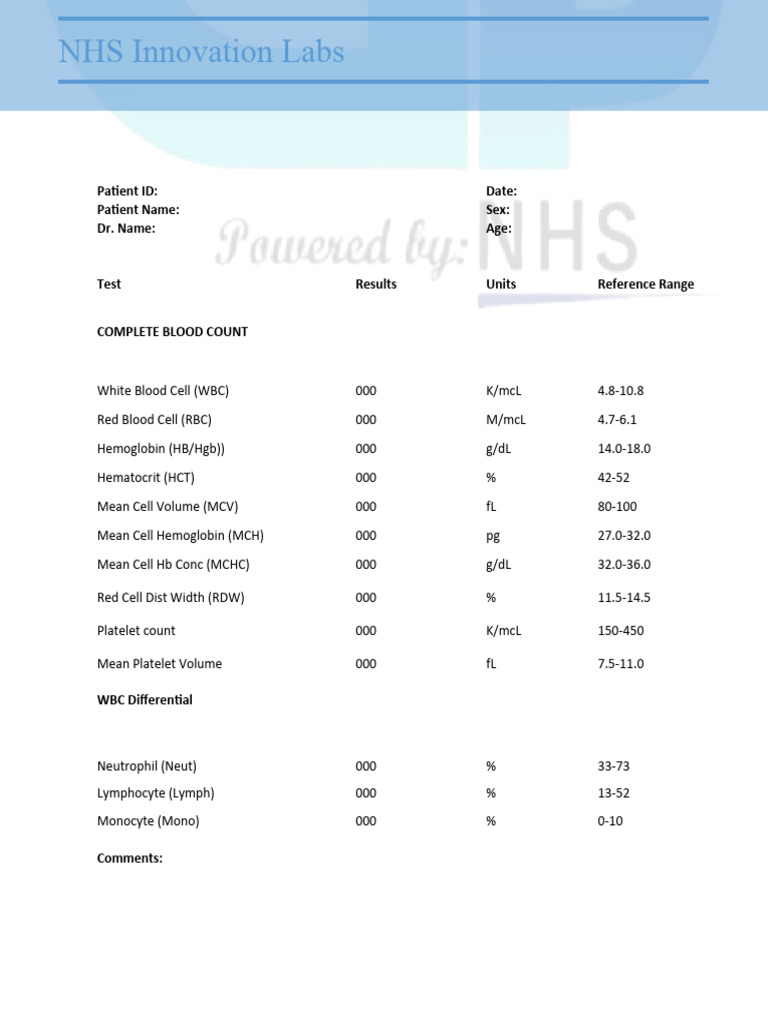 NHS Innovation Labs

Patient ID:
Patient Name:
Dr. Name:

Date:
Sex:
Age:

Powered by: NHS

| Test | Results | Units | Reference Range |
|---|---|---|---|
| COMPLETE BLOOD COUNT | | | |
| White Blood Cell (WBC) | 000 | K/mcL | 4.8-10.8 |
| Red Blood Cell (RBC) | 000 | M/mcL | 4.7-6.1 |
| Hemoglobin (HB/Hgb)) | 000 | g/dL | 14.0-18.0 |
| Hematocrit (HCT) | 000 | % | 42-52 |
| Mean Cell Volume (MCV) | 000 | fL | 80-100 |
| Mean Cell Hemoglobin (MCH) | 000 | pg | 27.0-32.0 |
| Mean Cell Hb Conc (MCHC) | 000 | g/dL | 32.0-36.0 |
| Red Cell Dist Width (RDW) | 000 | % | 11.5-14.5 |
| Platelet count | 000 | K/mcL | 150-450 |
| Mean Platelet Volume | 000 | fL | 7.5-11.0 |
| WBC Differential | | | |
| Neutrophil (Neut) | 000 | % | 33-73 |
| Lymphocyte (Lymph) | 000 | % | 13-52 |
| Monocyte (Mono) | 000 | % | 0-10 |

Comments: